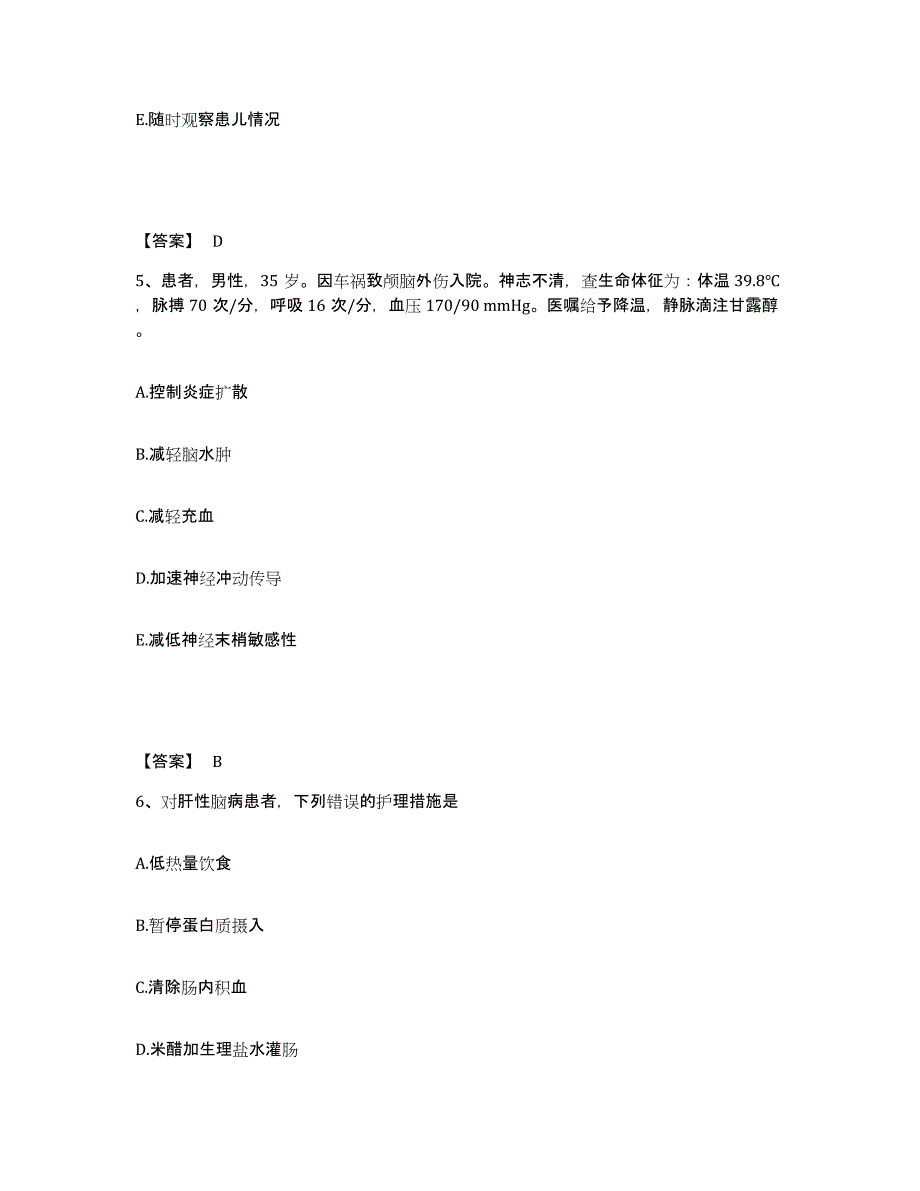 E.随时观察患儿情况

【答案】 D

5、患者，男性，35 岁。因车祸致颅脑外伤入院。神志不清，查生命体征为：体温 39.8℃，脉搏 70 次/分，呼吸 16 次/分，血压 170/90 mmHg。医嘱给予降温，静脉滴注甘露醇。

A.控制炎症扩散

B.减轻脑水肿

C.减轻充血

D.加速神经冲动传导

E.减低神经末梢敏感性

【答案】 B

6、对肝性脑病患者，下列错误的护理措施是

A.低热量饮食

B.暂停蛋白质摄入

C.清除肠内积血

D.米醋加生理盐水灌肠